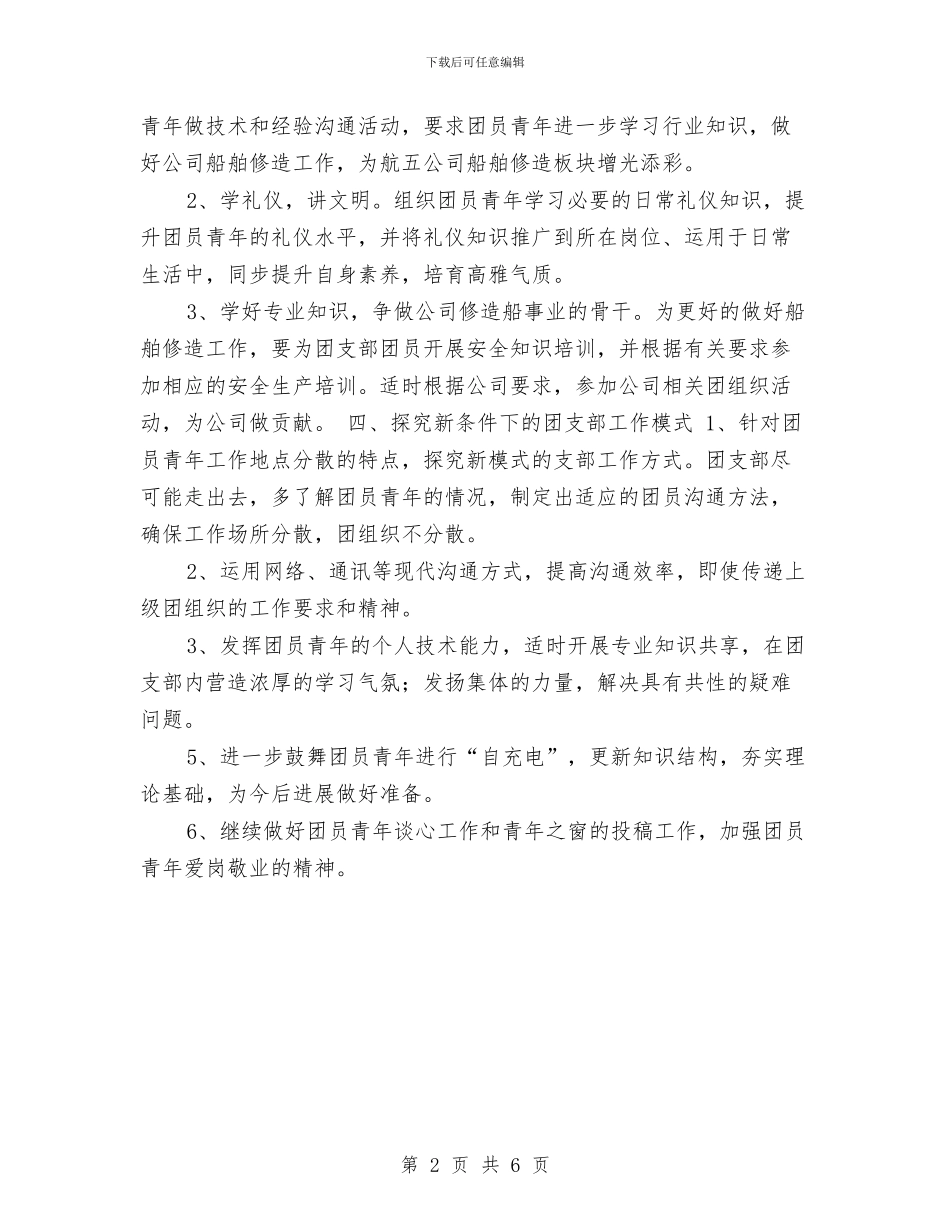 下载后可任意编辑

青年做技术和经验沟通活动，要求团员青年进一步学习行业知识，做好公司船舶修造工作，为航五公司船舶修造板块增光添彩。

2、学礼仪，讲文明。组织团员青年学习必要的日常礼仪知识，提升团员青年的礼仪水平，并将礼仪知识推广到所在岗位、运用于日常生活中，同步提升自身素养，培育高雅气质。

3、学好专业知识，争做公司修造船事业的骨干。为更好的做好船舶修造工作，要为团支部团员开展安全知识培训，并根据有关要求参加相应的安全生产培训。适时根据公司要求，参加公司相关团组织活动，为公司做贡献。 四、探究新条件下的团支部工作模式 1、针对团员青年工作地点分散的特点，探究新模式的支部工作方式。团支部尽可能走出去，多了解团员青年的情况，制定出适应的团员沟通方法，确保工作场所分散，团组织不分散。

2、运用网络、通讯等现代沟通方式，提高沟通效率，即使传递上级团组织的工作要求和精神。

3、发挥团员青年的个人技术能力，适时开展专业知识共享，在团支部内营造浓厚的学习气氛；发扬集体的力量，解决具有共性的疑难问题。

5、进一步鼓舞团员青年进行“自充电”，更新知识结构，夯实理论基础，为今后进展做好准备。

6、继续做好团员青年谈心工作和青年之窗的投稿工作，加强团员青年爱岗敬业的精神。

第 2 页 共 6 页